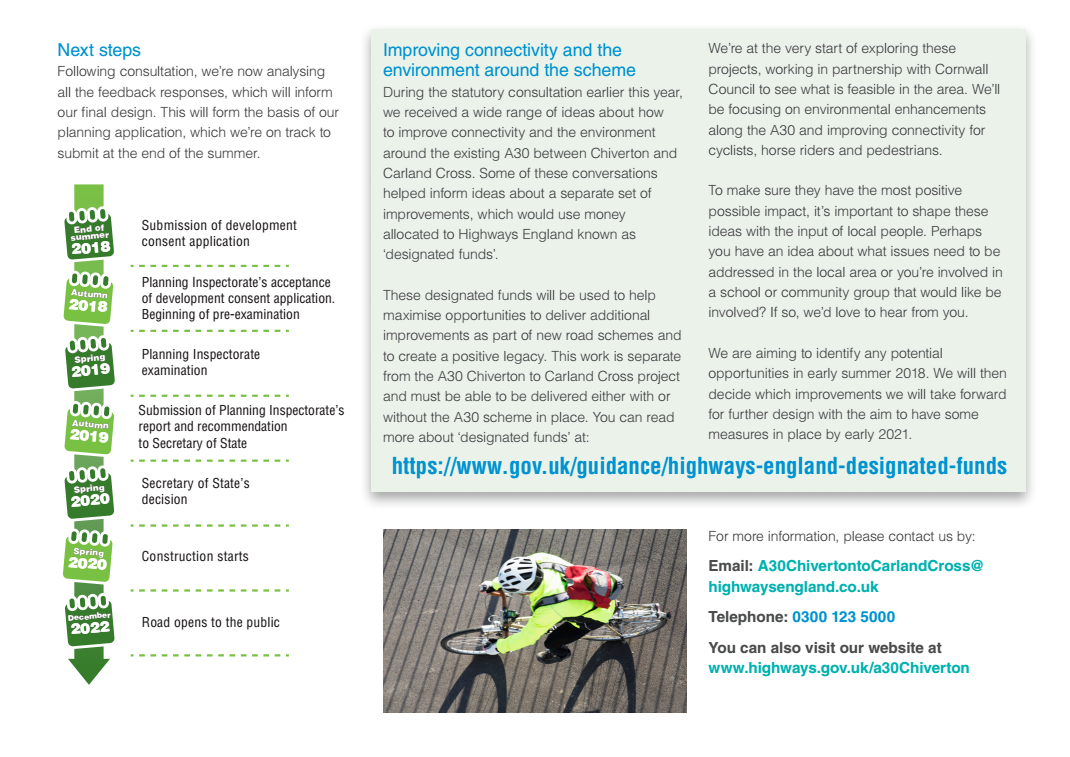 Next steps
Following consultation, we're now analysing all the feedback responses, which will inform our final design. This will form the basis of our planning application, which we're on track to submit at the end of the summer.

End of summer 2018
Submission of development consent application

Autumn 2018
Planning Inspectorate's acceptance of development consent application. Beginning of pre-examination

Spring 2019
Planning Inspectorate examination

Autumn 2019
Submission of Planning Inspectorate's report and recommendation to Secretary of State

Spring 2020
Secretary of State's decision

Spring 2020
Construction starts

December 2022
Road opens to the public

Improving connectivity and the environment around the scheme
During the statutory consultation earlier this year, we received a wide range of ideas about how to improve connectivity and the environment around the existing A30 between Chiverton and Carland Cross. Some of these conversations helped inform ideas about a separate set of improvements, which would use money allocated to Highways England known as 'designated funds'.

These designated funds will be used to help maximise opportunities to deliver additional improvements as part of new road schemes and to create a positive legacy. This work is separate from the A30 Chiverton to Carland Cross project and must be able to be delivered either with or without the A30 scheme in place. You can read more about 'designated funds' at:

We're at the very start of exploring these projects, working in partnership with Cornwall Council to see what is feasible in the area. We'll be focusing on environmental enhancements along the A30 and improving connectivity for cyclists, horse riders and pedestrians.

To make sure they have the most positive possible impact, it's important to shape these ideas with the input of local people. Perhaps you have an idea about what issues need to be addressed in the local area or you're involved in a school or community group that would like be involved? If so, we'd love to hear from you.

We are aiming to identify any potential opportunities in early summer 2018. We will then decide which improvements we will take forward for further design with the aim to have some measures in place by early 2021.

https://www.gov.uk/guidance/highways-england-designated-funds

For more information, please contact us by:

Email: A30ChivertontoCarlandCross@highwaysengland.co.uk

Telephone: 0300 123 5000

You can also visit our website at www.highways.gov.uk/a30Chiverton